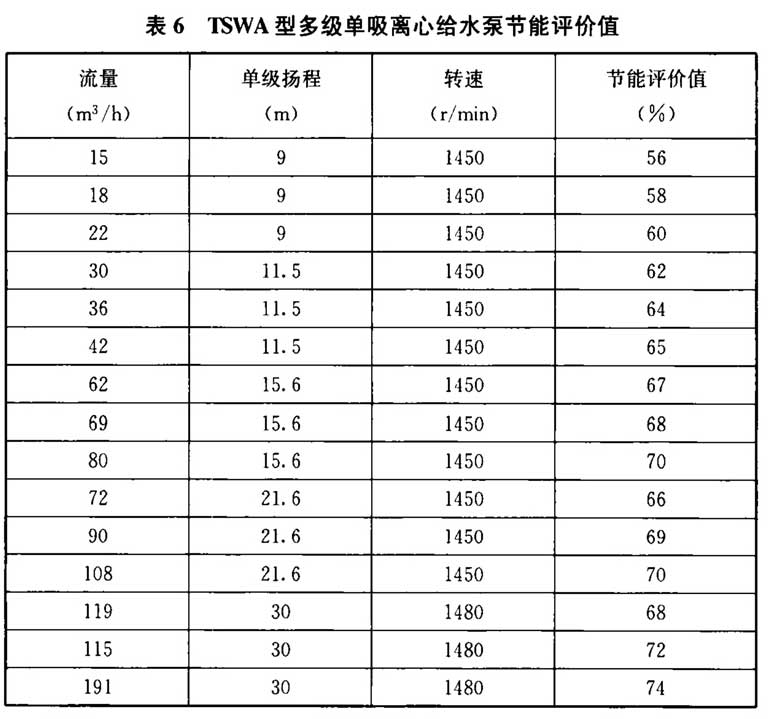 表 6　TSWA 型多级单吸离心给水泵节能评价值

| 流量 ($m^3/h$) | 单级扬程 (m) | 转速 (r/min) | 节能评价值 (%) |
|---|---|---|---|
| 15 | 9 | 1450 | 56 |
| 18 | 9 | 1450 | 58 |
| 22 | 9 | 1450 | 60 |
| 30 | 11.5 | 1450 | 62 |
| 36 | 11.5 | 1450 | 64 |
| 42 | 11.5 | 1450 | 65 |
| 62 | 15.6 | 1450 | 67 |
| 69 | 15.6 | 1450 | 68 |
| 80 | 15.6 | 1450 | 70 |
| 72 | 21.6 | 1450 | 66 |
| 90 | 21.6 | 1450 | 69 |
| 108 | 21.6 | 1450 | 70 |
| 119 | 30 | 1480 | 68 |
| 115 | 30 | 1480 | 72 |
| 191 | 30 | 1480 | 74 |